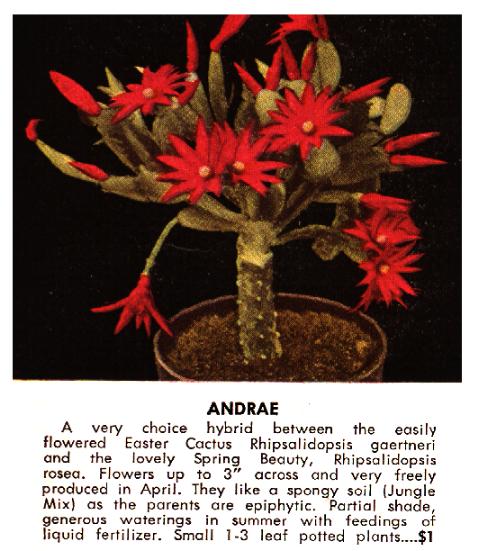 ANDRAE

A very choice hybrid between the easily flowered Easter Cactus Rhipsalidopsis gaertneri and the lovely Spring Beauty, Rhipsalidopsis rosea. Flowers up to 3" across and very freely produced in April. They like a spongy soil (Jungle Mix) as the parents are epiphytic. Partial shade, generous waterings in summer with feedings of liquid fertilizer. Small 1-3 leaf potted plants....$1